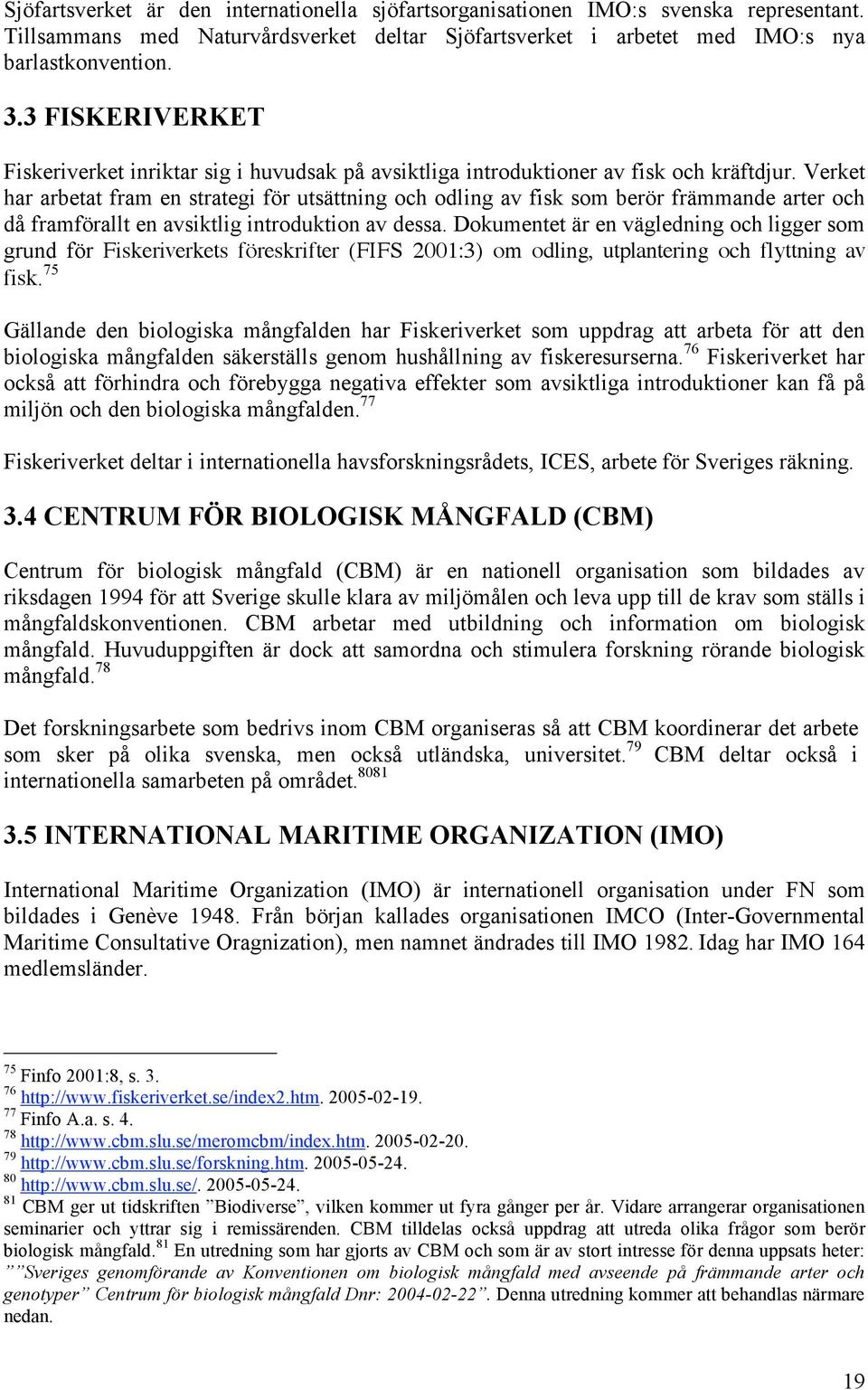 Sjöfartsverket är den internationella sjöfartsorganisationen IMO:s svenska representant. Tillsammans med Naturvårdsverket deltar Sjöfartsverket i arbetet med IMO:s nya barlastkonvention.

3.3 FISKERIVERKET

Fiskeriverket inriktar sig i huvudsak på avsiktliga introduktioner av fisk och kräftdjur. Verket har arbetat fram en strategi för utsättning och odling av fisk som berör främmande arter och då framförallt en avsiktlig introduktion av dessa. Dokumentet är en vägledning och ligger som grund för Fiskeriverkets föreskrifter (FIFS 2001:3) om odling, utplantering och flyttning av fisk.$^{75}$

Gällande den biologiska mångfalden har Fiskeriverket som uppdrag att arbeta för att den biologiska mångfalden säkerställs genom hushållning av fiskeresurserna.$^{76}$ Fiskeriverket har också att förhindra och förebygga negativa effekter som avsiktliga introduktioner kan få på miljön och den biologiska mångfalden.$^{77}$

Fiskeriverket deltar i internationella havsforskningsrådets, ICES, arbete för Sveriges räkning.

3.4 CENTRUM FÖR BIOLOGISK MÅNGFALD (CBM)

Centrum för biologisk mångfald (CBM) är en nationell organisation som bildades av riksdagen 1994 för att Sverige skulle klara av miljömålen och leva upp till de krav som ställs i mångfaldskonventionen. CBM arbetar med utbildning och information om biologisk mångfald. Huvuduppgiften är dock att samordna och stimulera forskning rörande biologisk mångfald.$^{78}$

Det forskningsarbete som bedrivs inom CBM organiseras så att CBM koordinerar det arbete som sker på olika svenska, men också utländska, universitet.$^{79}$ CBM deltar också i internationella samarbeten på området.$^{8081}$

3.5 INTERNATIONAL MARITIME ORGANIZATION (IMO)

International Maritime Organization (IMO) är internationell organisation under FN som bildades i Genève 1948. Från början kallades organisationen IMCO (Inter-Governmental Maritime Consultative Oragnization), men namnet ändrades till IMO 1982. Idag har IMO 164 medlemsländer.

$^{75}$ Finfo 2001:8, s. 3.
$^{76}$ http://www.fiskeriverket.se/index2.htm. 2005-02-19.
$^{77}$ Finfo A.a. s. 4.
$^{78}$ http://www.cbm.slu.se/meromcbm/index.htm. 2005-02-20.
$^{79}$ http://www.cbm.slu.se/forskning.htm. 2005-05-24.
$^{80}$ http://www.cbm.slu.se/. 2005-05-24.
$^{81}$ CBM ger ut tidskriften ”Biodiverse”, vilken kommer ut fyra gånger per år. Vidare arrangerar organisationen seminarier och yttrar sig i remissärenden. CBM tilldelas också uppdrag att utreda olika frågor som berör biologisk mångfald.$^{81}$ En utredning som har gjorts av CBM och som är av stort intresse för denna uppsats heter: ””Sveriges genomförande av Konventionen om biologisk mångfald med avseende på främmande arter och genotyper” Centrum för biologisk mångfald Dnr: 2004-02-22”. Denna utredning kommer att behandlas närmare nedan.

19